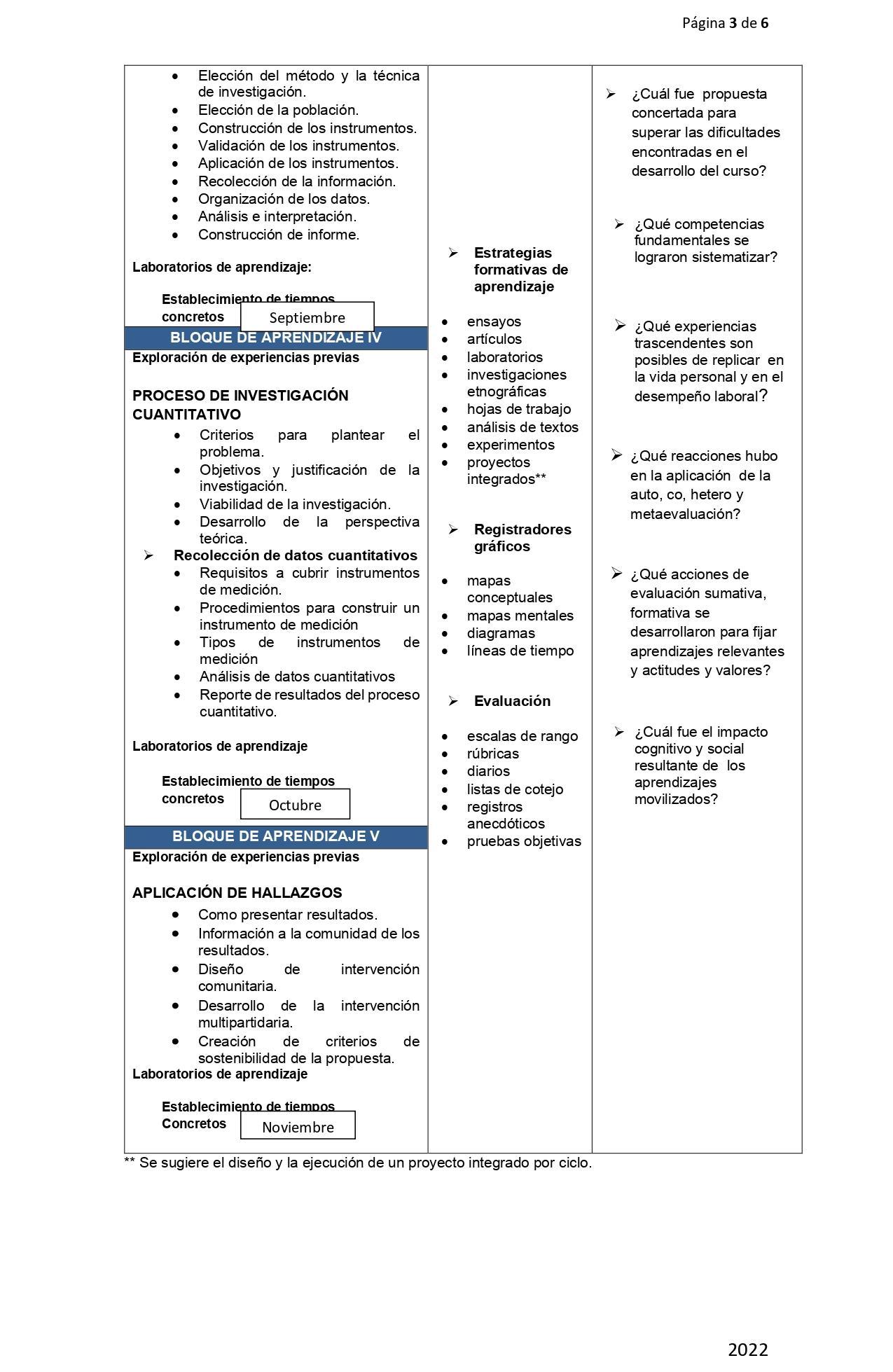 Página 3 de 6

- Elección del método y la técnica de investigación.
- Elección de la población.
- Construcción de los instrumentos.
- Validación de los instrumentos.
- Aplicación de los instrumentos.
- Recolección de la información.
- Organización de los datos.
- Análisis e interpretación.
- Construcción de informe.

Laboratorios de aprendizaje:

Establecimiento de tiempos concretos Septiembre

BLOQUE DE APRENDIZAJE IV

Exploración de experiencias previas

PROCESO DE INVESTIGACIÓN CUANTITATIVO

- Criterios para plantear el problema.
- Objetivos y justificación de la investigación.
- Viabilidad de la investigación.
- Desarrollo de la perspectiva teórica.

➢ Recolección de datos cuantitativos

- Requisitos a cubrir instrumentos de medición.
- Procedimientos para construir un instrumento de medición
- Tipos de instrumentos de medición
- Análisis de datos cuantitativos
- Reporte de resultados del proceso cuantitativo.

Laboratorios de aprendizaje

Establecimiento de tiempos concretos Octubre

BLOQUE DE APRENDIZAJE V

Exploración de experiencias previas

APLICACIÓN DE HALLAZGOS

- Como presentar resultados.
- Información a la comunidad de los resultados.
- Diseño de intervención comunitaria.
- Desarrollo de la intervención multipartidaria.
- Creación de criterios de sostenibilidad de la propuesta.

Laboratorios de aprendizaje

Establecimiento de tiempos Concretos Noviembre

➢ Estrategias formativas de aprendizaje

- ensayos
- artículos
- laboratorios
- investigaciones etnográficas
- hojas de trabajo
- análisis de textos
- experimentos
- proyectos integrados**

➢ Registradores gráficos

- mapas conceptuales
- mapas mentales
- diagramas
- líneas de tiempo

➢ Evaluación

- escalas de rango
- rúbricas
- diarios
- listas de cotejo
- registros anecdóticos
- pruebas objetivas

➢ ¿Cuál fue propuesta concertada para superar las dificultades encontradas en el desarrollo del curso?

➢ ¿Qué competencias fundamentales se lograron sistematizar?

➢ ¿Qué experiencias trascendentes son posibles de replicar en la vida personal y en el desempeño laboral?

➢ ¿Qué reacciones hubo en la aplicación de la auto, co, hetero y metaevaluación?

➢ ¿Qué acciones de evaluación sumativa, formativa se desarrollaron para fijar aprendizajes relevantes y actitudes y valores?

➢ ¿Cuál fue el impacto cognitivo y social resultante de los aprendizajes movilizados?

** Se sugiere el diseño y la ejecución de un proyecto integrado por ciclo.

2022